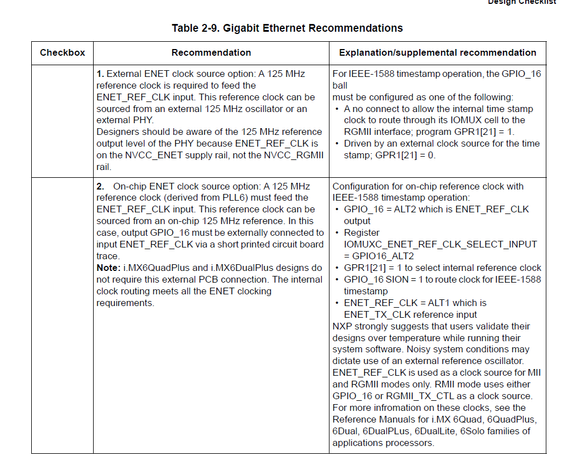 Design Checklist

Table 2-9. Gigabit Ethernet Recommendations

| Checkbox | Recommendation | Explanation/supplemental recommendation |
|---|---|---|
| | **1.** External ENET clock source option: A 125 MHz reference clock is required to feed the ENET_REF_CLK input. This reference clock can be sourced from an external 125 MHz oscillator or an external PHY. Designers should be aware of the 125 MHz reference output level of the PHY because ENET_REF_CLK is on the NVCC_ENET supply rail, not the NVCC_RGMII rail. | For IEEE-1588 timestamp operation, the GPIO_16 ball must be configured as one of the following: • A no connect to allow the internal time stamp clock to route through its IOMUX cell to the RGMII interface; program GPR1[21] = 1. • Driven by an external clock source for the time stamp; GPR1[21] = 0. |
| | **2.** On-chip ENET clock source option: A 125 MHz reference clock (derived from PLL6) must feed the ENET_REF_CLK input. This reference clock can be sourced from an on-chip 125 MHz reference. In this case, output GPIO_16 must be externally connected to input ENET_REF_CLK via a short printed circuit board trace. **Note:** i.MX6QuadPlus and i.MX6DualPlus designs do not require this external PCB connection. The internal clock routing meets all the ENET clocking requirements. | Configuration for on-chip reference clock with IEEE-1588 timestamp operation: • GPIO_16 = ALT2 which is ENET_REF_CLK output • Register IOMUXC_ENET_REF_CLK_SELECT_INPUT = GPIO16_ALT2 • GPR1[21] = 1 to select internal reference clock • GPIO_16 SION = 1 to route clock for IEEE-1588 timestamp • ENET_REF_CLK = ALT1 which is ENET_TX_CLK reference input NXP strongly suggests that users validate their designs over temperature while running their system software. Noisy system conditions may dictate use of an external reference oscillator. ENET_REF_CLK is used as a clock source for MII and RGMII modes only. RMII mode uses either GPIO_16 or RGMII_TX_CTL as a clock source. For more infromation on these clocks, see the Reference Manuals for i.MX 6Quad, 6QuadPlus, 6Dual, 6DualPLus, 6DualLite, 6Solo families of applications processors. |